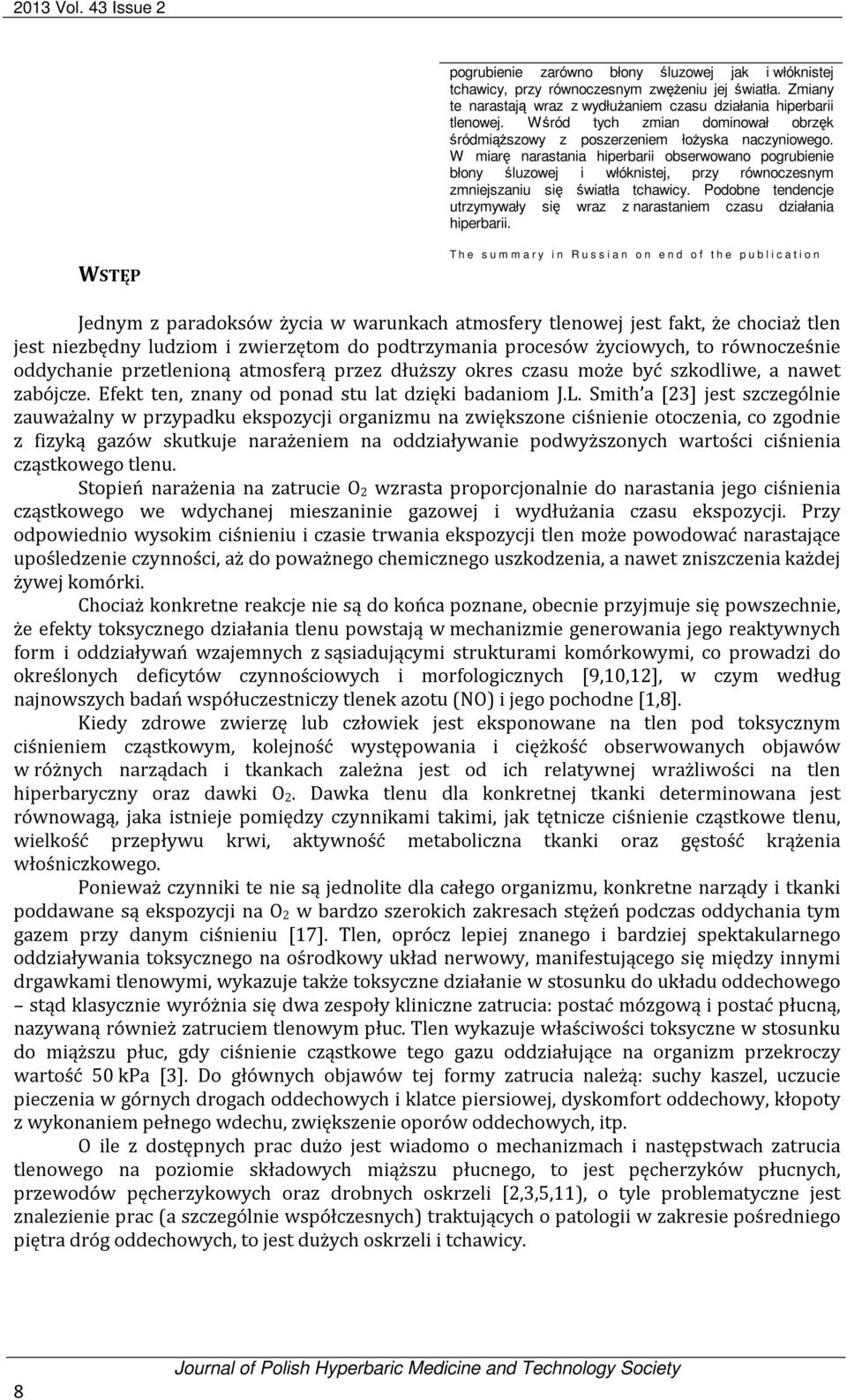 2013 Vol. 43 Issue 2

pogrubienie zarówno błony śluzowej jak i włóknistej tchawicy, przy równoczesnym zwężeniu jej światła. Zmiany te narastają wraz z wydłużaniem czasu działania hiperbarii tlenowej. Wśród tych zmian dominował obrzęk śródmiąższowy z poszerzeniem łożyska naczyniowego. W miarę narastania hiperbarii obserwowano pogrubienie błony śluzowej i włóknistej, przy równoczesnym zmniejszaniu się światła tchawicy. Podobne tendencje utrzymywały się wraz z narastaniem czasu działania hiperbarii.

The summary in Russian on end of the publication

WSTĘP

Jednym z paradoksów życia w warunkach atmosfery tlenowej jest fakt, że chociaż tlen jest niezbędny ludziom i zwierzętom do podtrzymania procesów życiowych, to równocześnie oddychanie przetlenioną atmosferą przez dłuższy okres czasu może być szkodliwe, a nawet zabójcze. Efekt ten, znany od ponad stu lat dzięki badaniom J.L. Smith'a [23] jest szczególnie zauważalny w przypadku ekspozycji organizmu na zwiększone ciśnienie otoczenia, co zgodnie z fizyką gazów skutkuje narażeniem na oddziaływanie podwyższonych wartości ciśnienia cząstkowego tlenu.

Stopień narażenia na zatrucie $O_2$ wzrasta proporcjonalnie do narastania jego ciśnienia cząstkowego we wdychanej mieszaninie gazowej i wydłużania czasu ekspozycji. Przy odpowiednio wysokim ciśnieniu i czasie trwania ekspozycji tlen może powodować narastające upośledzenie czynności, aż do poważnego chemicznego uszkodzenia, a nawet zniszczenia każdej żywej komórki.

Chociaż konkretne reakcje nie są do końca poznane, obecnie przyjmuje się powszechnie, że efekty toksycznego działania tlenu powstają w mechanizmie generowania jego reaktywnych form i oddziaływań wzajemnych z sąsiadującymi strukturami komórkowymi, co prowadzi do określonych deficytów czynnościowych i morfologicznych [9,10,12], w czym według najnowszych badań współuczestniczy tlenek azotu (NO) i jego pochodne [1,8].

Kiedy zdrowe zwierzę lub człowiek jest eksponowane na tlen pod toksycznym ciśnieniem cząstkowym, kolejność występowania i ciężkość obserwowanych objawów w różnych narządach i tkankach zależna jest od ich relatywnej wrażliwości na tlen hiperbaryczny oraz dawki $O_2$. Dawka tlenu dla konkretnej tkanki determinowana jest równowagą, jaka istnieje pomiędzy czynnikami takimi, jak tętnicze ciśnienie cząstkowe tlenu, wielkość przepływu krwi, aktywność metaboliczna tkanki oraz gęstość krążenia włośniczkowego.

Ponieważ czynniki te nie są jednolite dla całego organizmu, konkretne narządy i tkanki poddawane są ekspozycji na $O_2$ w bardzo szerokich zakresach stężeń podczas oddychania tym gazem przy danym ciśnieniu [17]. Tlen, oprócz lepiej znanego i bardziej spektakularnego oddziaływania toksycznego na ośrodkowy układ nerwowy, manifestującego się między innymi drgawkami tlenowymi, wykazuje także toksyczne działanie w stosunku do układu oddechowego – stąd klasycznie wyróżnia się dwa zespoły kliniczne zatrucia: postać mózgową i postać płucną, nazywaną również zatruciem tlenowym płuc. Tlen wykazuje właściwości toksyczne w stosunku do miąższu płuc, gdy ciśnienie cząstkowe tego gazu oddziałujące na organizm przekroczy wartość 50 kPa [3]. Do głównych objawów tej formy zatrucia należą: suchy kaszel, uczucie pieczenia w górnych drogach oddechowych i klatce piersiowej, dyskomfort oddechowy, kłopoty z wykonaniem pełnego wdechu, zwiększenie oporów oddechowych, itp.

O ile z dostępnych prac dużo jest wiadomo o mechanizmach i następstwach zatrucia tlenowego na poziomie składowych miąższu płucnego, to jest pęcherzyków płucnych, przewodów pęcherzykowych oraz drobnych oskrzeli [2,3,5,11), o tyle problematyczne jest znalezienie prac (a szczególnie współczesnych) traktujących o patologii w zakresie pośredniego piętra dróg oddechowych, to jest dużych oskrzeli i tchawicy.

8

Journal of Polish Hyperbaric Medicine and Technology Society